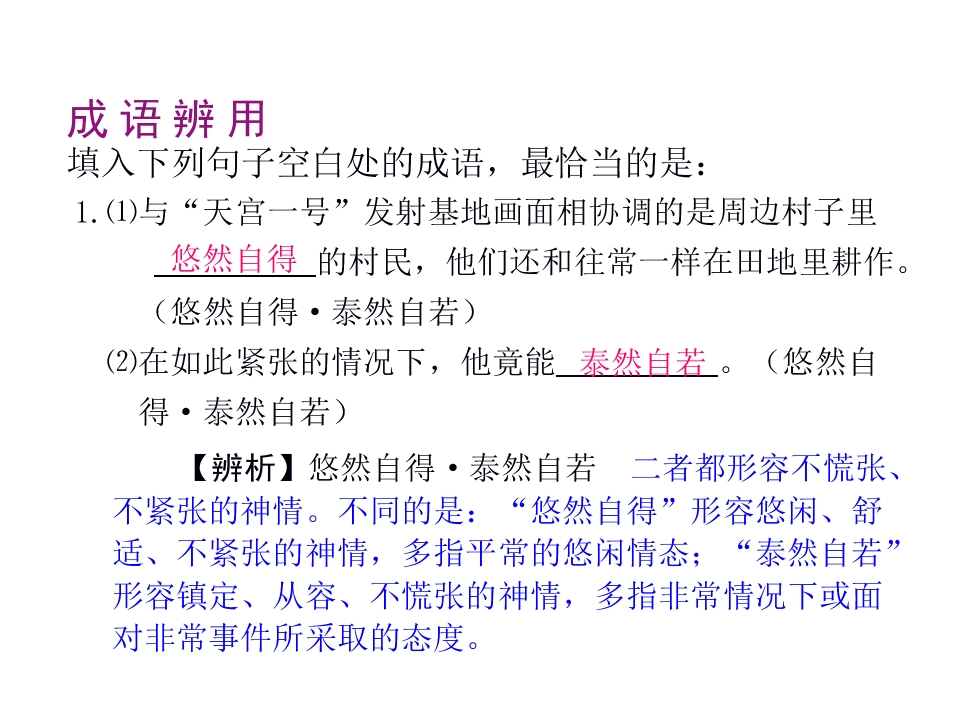 成语辨用

填入下列句子空白处的成语，最恰当的是：

1.⑴与“天宫一号”发射基地画面相协调的是周边村子里悠然自得的村民，他们还和往常一样在田地里耕作。（悠然自得·泰然自若）

⑵在如此紧张的情况下，他竟能泰然自若。（悠然自得·泰然自若）

【辨析】悠然自得·泰然自若 二者都形容不慌张、不紧张的神情。不同的是：“悠然自得”形容悠闲、舒适、不紧张的神情，多指平常的悠闲情态；“泰然自若”形容镇定、从容、不慌张的神情，多指非常情况下或面对非常事件所采取的态度。